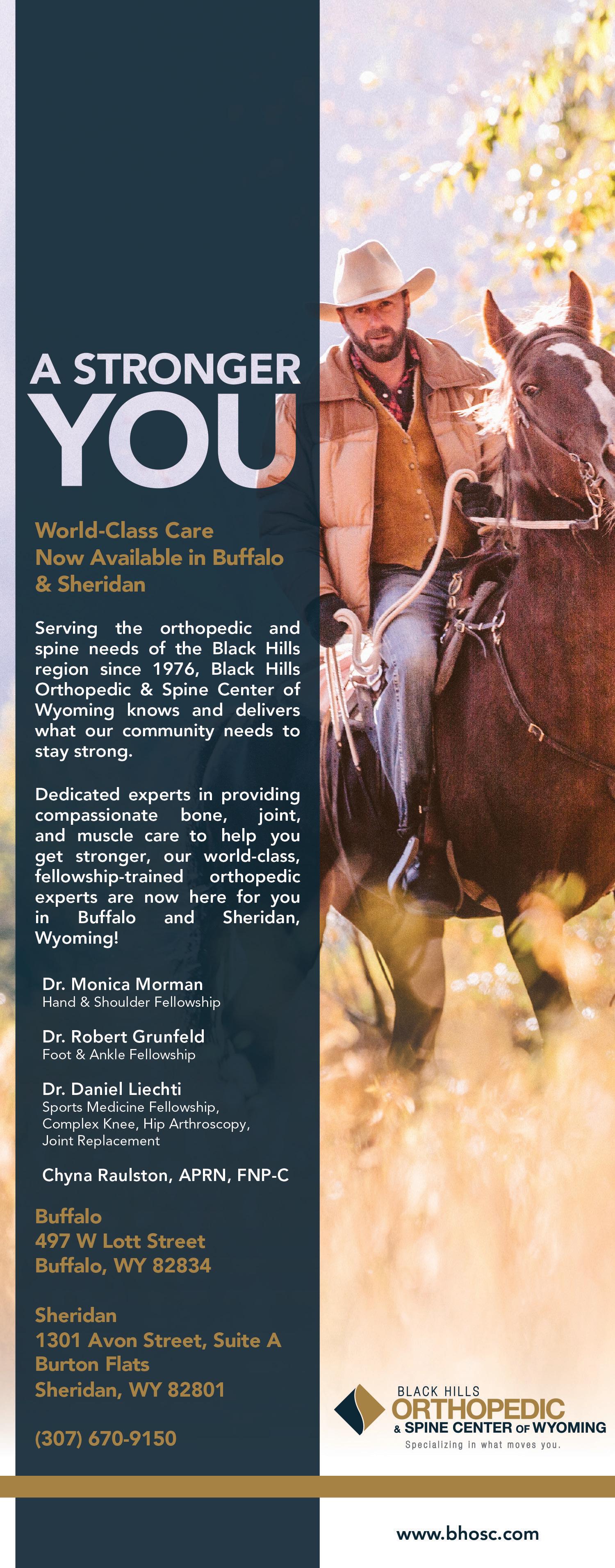 A STRONGER
YOU

World-Class Care
Now Available in Buffalo
& Sheridan

Serving the orthopedic and spine needs of the Black Hills region since 1976, Black Hills Orthopedic & Spine Center of Wyoming knows and delivers what our community needs to stay strong.

Dedicated experts in providing compassionate bone, joint, and muscle care to help you get stronger, our world-class, fellowship-trained orthopedic experts are now here for you in Buffalo and Sheridan, Wyoming!

Dr. Monica Morman
Hand & Shoulder Fellowship

Dr. Robert Grunfeld
Foot & Ankle Fellowship

Dr. Daniel Liechti
Sports Medicine Fellowship,
Complex Knee, Hip Arthroscopy,
Joint Replacement

Chyna Raulston, APRN, FNP-C

Buffalo
497 W Lott Street
Buffalo, WY 82834

Sheridan
1301 Avon Street, Suite A
Burton Flats
Sheridan, WY 82801

(307) 670-9150

BLACK HILLS
ORTHOPEDIC
& SPINE CENTER OF WYOMING
Specializing in what moves you.

www.bhosc.com